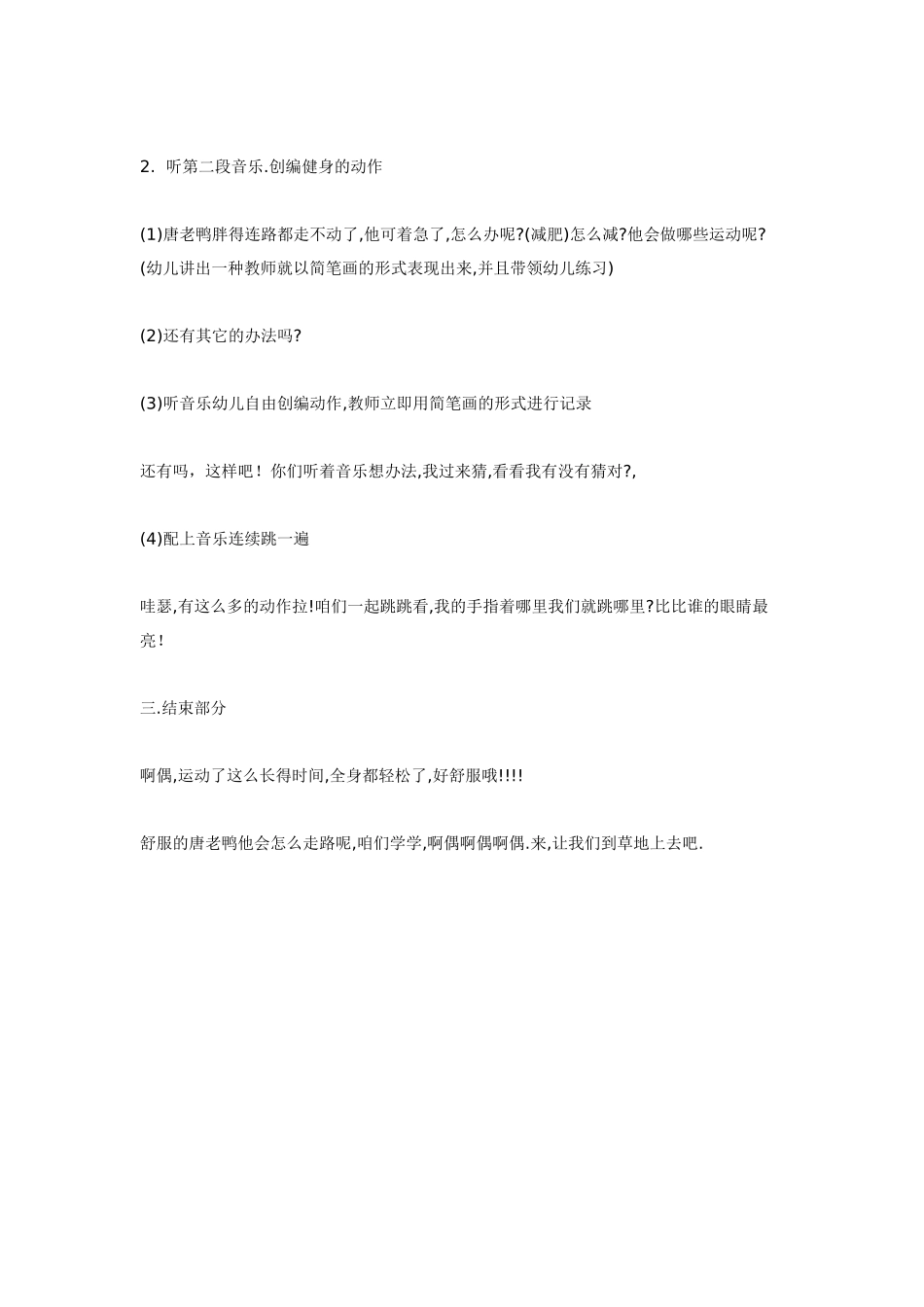 2. 听第二段音乐.创编健身的动作

(1)唐老鸭胖得连路都走不动了,他可着急了,怎么办呢?(减肥)怎么减?他会做哪些运动呢?(幼儿讲出一种教师就以简笔画的形式表现出来,并且带领幼儿练习)

(2)还有其它的办法吗?

(3)听音乐幼儿自由创编动作,教师立即用简笔画的形式进行记录

还有吗，这样吧！你们听着音乐想办法,我过来猜,看看我有没有猜对?,

(4)配上音乐连续跳一遍

哇瑟,有这么多的动作拉!咱们一起跳跳看,我的手指着哪里我们就跳哪里?比比谁的眼睛最亮!

三.结束部分

啊偶,运动了这么长得时间,全身都轻松了,好舒服哦!!!!

舒服的唐老鸭他会怎么走路呢,咱们学学,啊偶啊偶啊偶.来,让我们到草地上去吧.